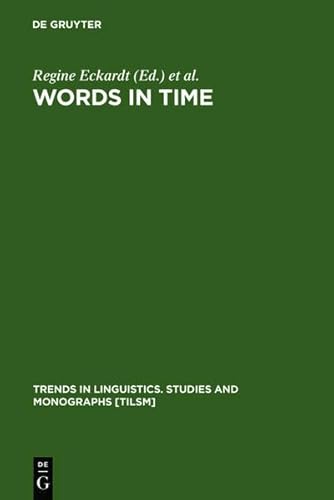 DE GRUYTER

Regine Eckardt (Ed.) et al.

WORDS IN TIME

TRENDS IN LINGUISTICS. STUDIES AND MONOGRAPHS [TILSM]

DE
G